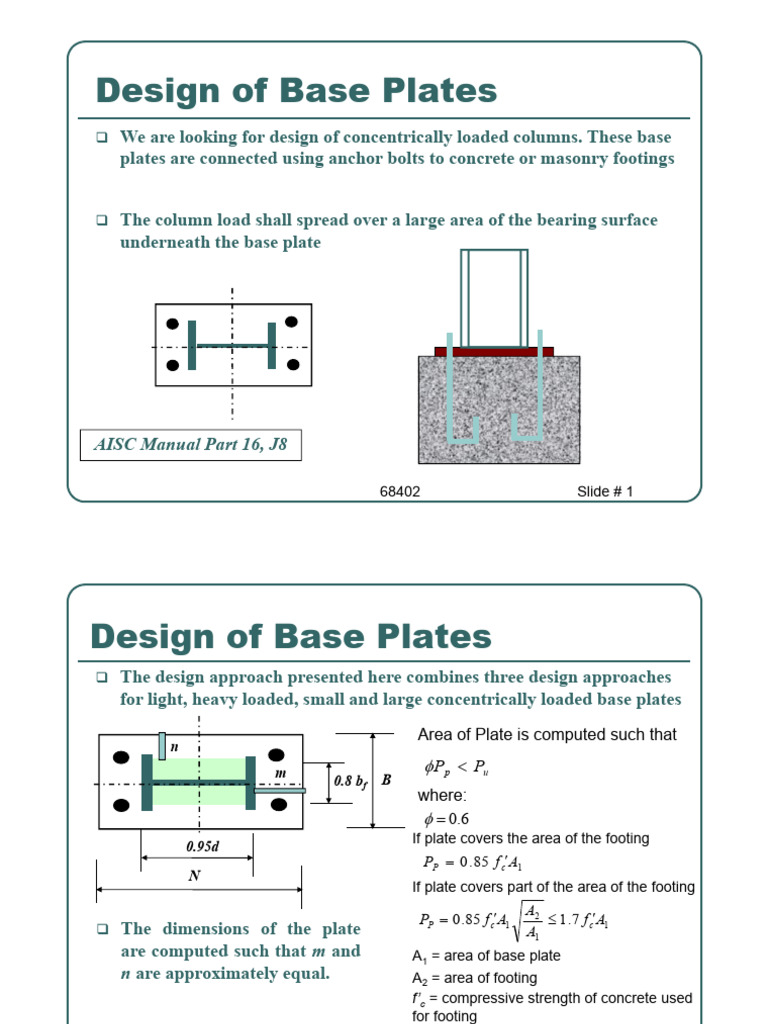 Design of Base Plates

☐ We are looking for design of concentrically loaded columns. These base plates are connected using anchor bolts to concrete or masonry footings

☐ The column load shall spread over a large area of the bearing surface underneath the base plate

AISC Manual Part 16, J8

68402 Slide # 1

Design of Base Plates

☐ The design approach presented here combines three design approaches for light, heavy loaded, small and large concentrically loaded base plates

n

m

0.8 $b_f$

B

0.95d

N

☐ The dimensions of the plate are computed such that m and n are approximately equal.

Area of Plate is computed such that

$\phi P_p < P_u$

where:

$\phi = 0.6$

If plate covers the area of the footing

$P_P = 0.85 f'_c A_1$

If plate covers part of the area of the footing

$P_P = 0.85 f'_c A_1 \sqrt{\frac{A_2}{A_1}} \leq 1.7 f'_c A_1$

$A_1$ = area of base plate

$A_2$ = area of footing

$f'_c$ = compressive strength of concrete used for footing